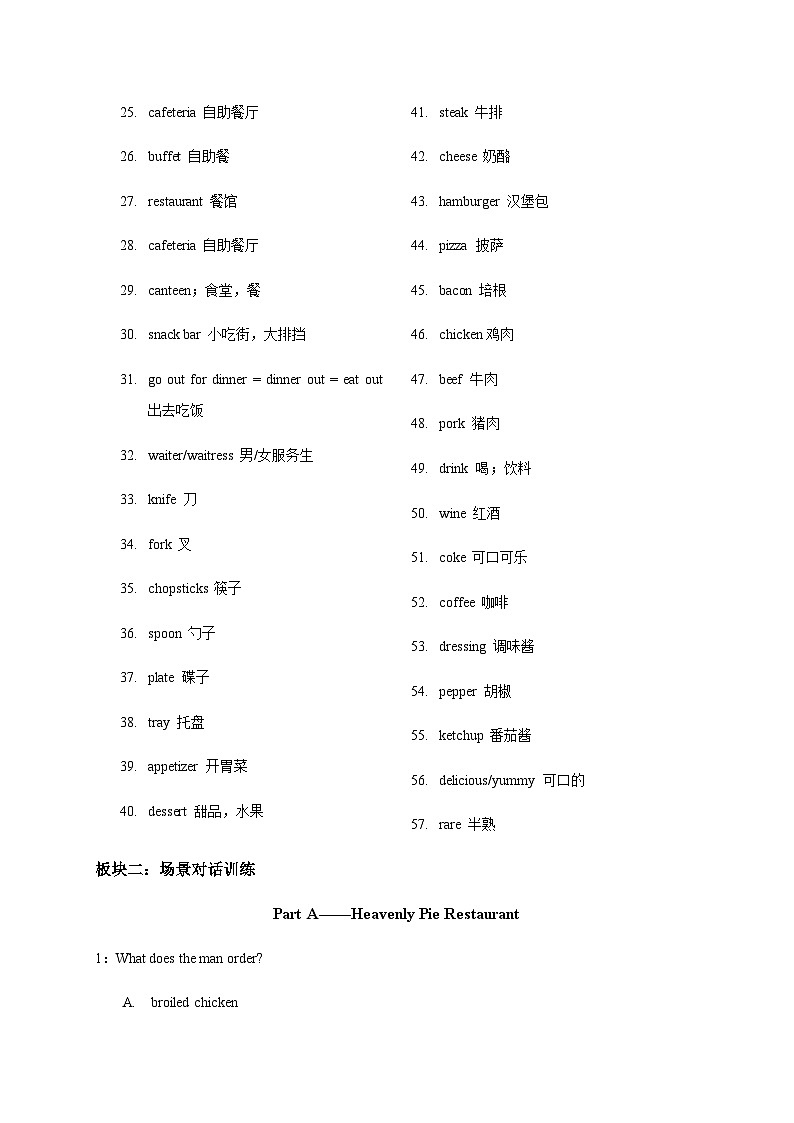 25. cafeteria 自助餐厅

26. buffet 自助餐

27. restaurant 餐馆

28. cafeteria 自助餐厅

29. canteen；食堂，餐

30. snack bar 小吃街，大排挡

31. go out for dinner = dinner out = eat out 出去吃饭

32. waiter/waitress 男/女服务生

33. knife 刀

34. fork 叉

35. chopsticks 筷子

36. spoon 勺子

37. plate 碟子

38. tray 托盘

39. appetizer 开胃菜

40. dessert 甜品，水果

41. steak 牛排

42. cheese 奶酪

43. hamburger 汉堡包

44. pizza 披萨

45. bacon 培根

46. chicken 鸡肉

47. beef 牛肉

48. pork 猪肉

49. drink 喝；饮料

50. wine 红酒

51. coke 可口可乐

52. coffee 咖啡

53. dressing 调味酱

54. pepper 胡椒

55. ketchup 番茄酱

56. delicious/yummy 可口的

57. rare 半熟

板块二：场景对话训练

Part A——Heavenly Pie Restaurant

1：What does the man order?

A. broiled chicken